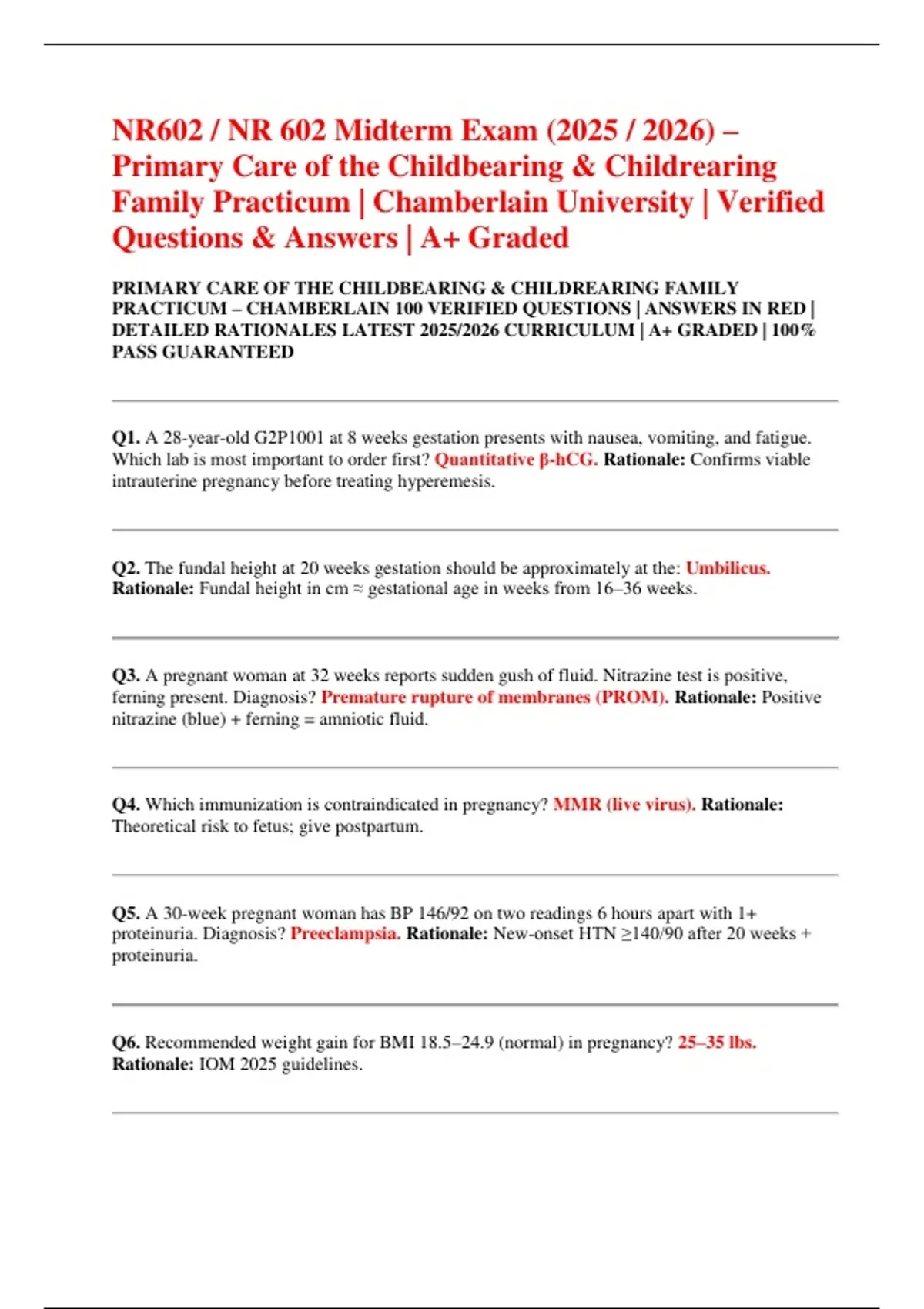 NR602 / NR 602 Midterm Exam (2025 / 2026) – Primary Care of the Childbearing & Childrearing Family Practicum | Chamberlain University | Verified Questions & Answers | A+ Graded

PRIMARY CARE OF THE CHILDBEARING & CHILDREARING FAMILY PRACTICUM – CHAMBERLAIN 100 VERIFIED QUESTIONS | ANSWERS IN RED | DETAILED RATIONALES LATEST 2025/2026 CURRICULUM | A+ GRADED | 100% PASS GUARANTEED

Q1. A 28-year-old G2P1001 at 8 weeks gestation presents with nausea, vomiting, and fatigue. Which lab is most important to order first? Quantitative β-hCG. Rationale: Confirms viable intrauterine pregnancy before treating hyperemesis.

Q2. The fundal height at 20 weeks gestation should be approximately at the: Umbilicus. Rationale: Fundal height in cm ≈ gestational age in weeks from 16–36 weeks.

Q3. A pregnant woman at 32 weeks reports sudden gush of fluid. Nitrazine test is positive, ferning present. Diagnosis? Premature rupture of membranes (PROM). Rationale: Positive nitrazine (blue) + ferning = amniotic fluid.

Q4. Which immunization is contraindicated in pregnancy? MMR (live virus). Rationale: Theoretical risk to fetus; give postpartum.

Q5. A 30-week pregnant woman has BP 146/92 on two readings 6 hours apart with 1+ proteinuria. Diagnosis? Preeclampsia. Rationale: New-onset HTN ≥140/90 after 20 weeks + proteinuria.

Q6. Recommended weight gain for BMI 18.5–24.9 (normal) in pregnancy? 25–35 lbs. Rationale: IOM 2025 guidelines.